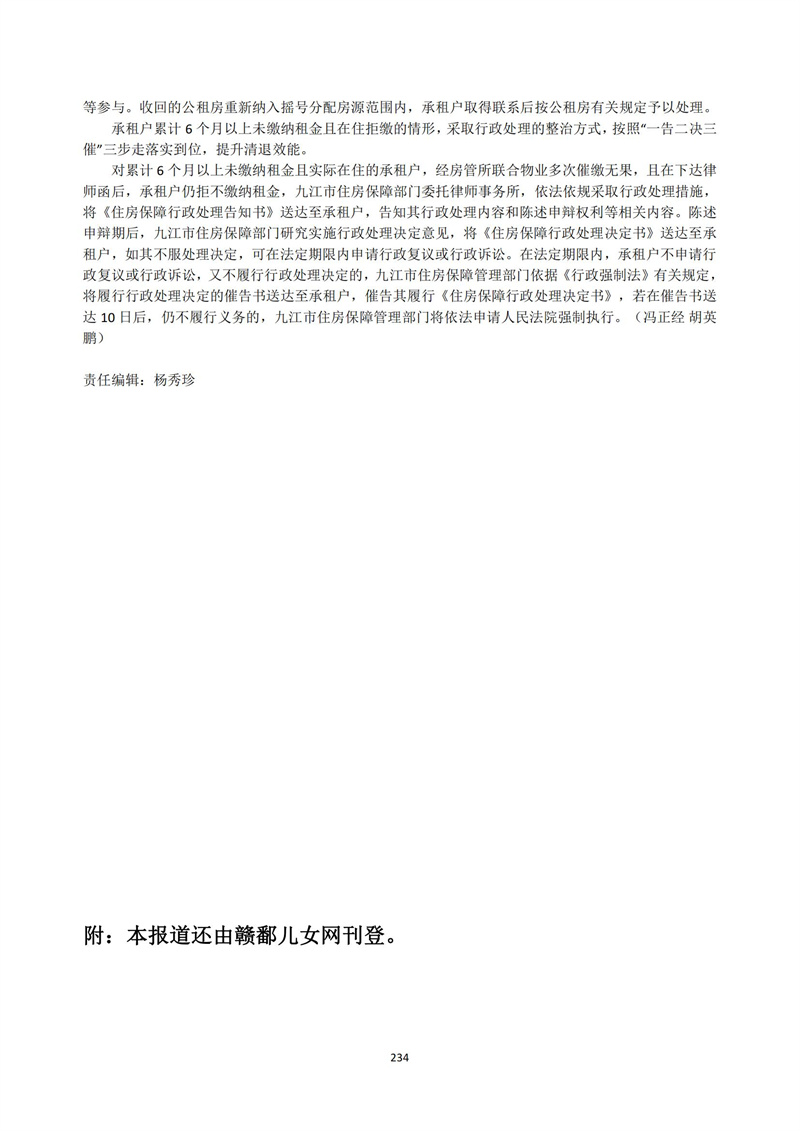 等参与。收回的公租房重新纳入摇号分配房源范围内，承租户取得联系后按公租房有关规定予以处理。

承租户累计 6 个月以上未缴纳租金且在住拒缴的情形，采取行政处理的整治方式，按照“一告二决三催”三步走落实到位，提升清退效能。

对累计 6 个月以上未缴纳租金且实际在住的承租户，经房管所联合物业多次催缴无果，且在下达律师函后，承租户仍拒不缴纳租金，九江市住房保障部门委托律师事务所，依法依规采取行政处理措施，将《住房保障行政处理告知书》送达至承租户，告知其行政处理内容和陈述申辩权利等相关内容。陈述申辩期后，九江市住房保障部门研究实施行政处理决定意见，将《住房保障行政处理决定书》送达至承租户，如其不服处理决定，可在法定期限内申请行政复议或行政诉讼。在法定期限内，承租户不申请行政复议或行政诉讼，又不履行行政处理决定的，九江市住房保障管理部门依据《行政强制法》有关规定，将履行行政处理决定的催告书送达至承租户，催告其履行《住房保障行政处理决定书》，若在催告书送达 10 日后，仍不履行义务的，九江市住房保障管理部门将依法申请人民法院强制执行。（冯正经 胡英鹏）

责任编辑：杨秀珍

附：本报道还由赣鄱儿女网刊登。

234